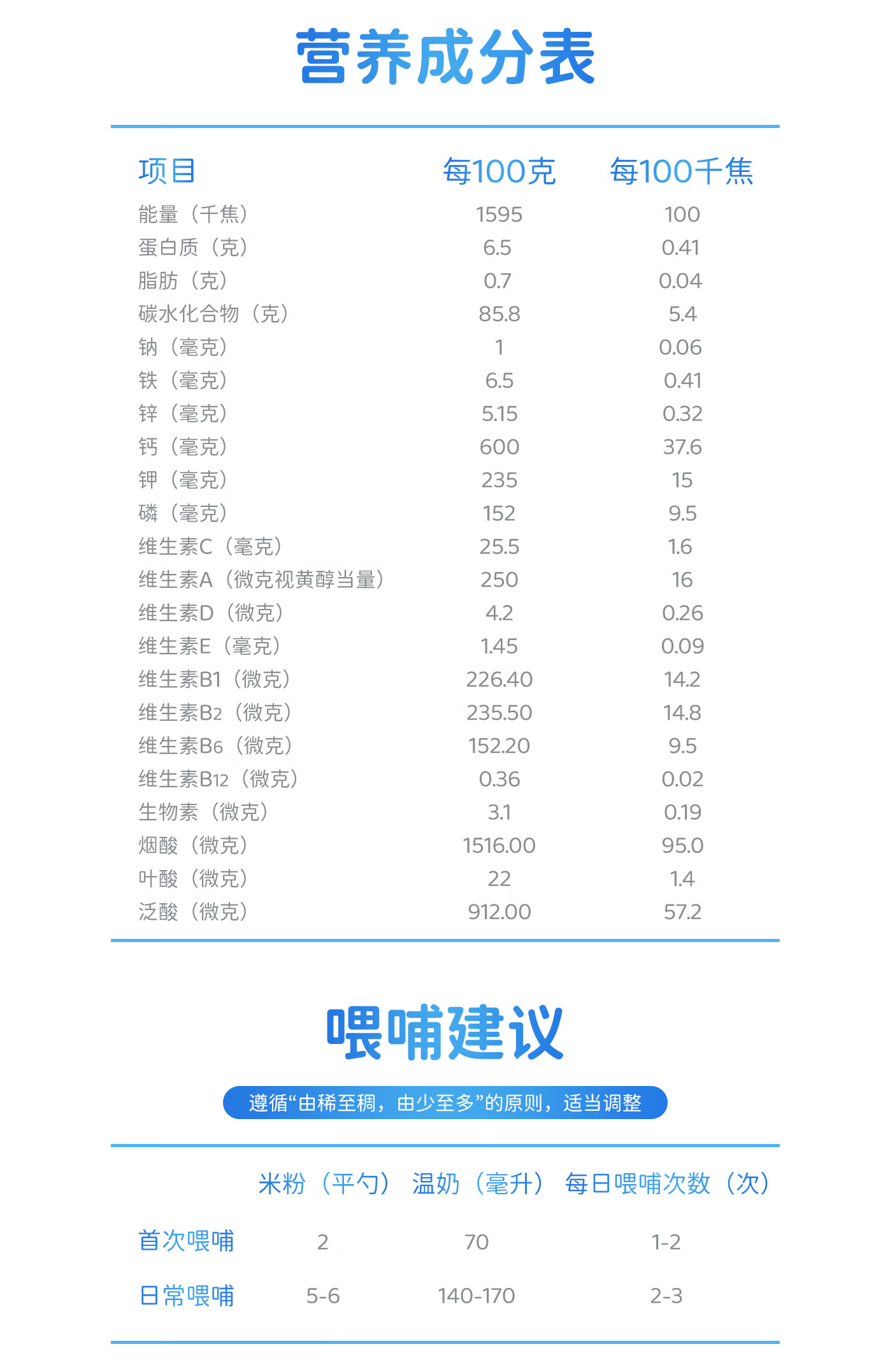 营养成分表

| 项目 | 每100克 | 每100千焦 |
|---|---|---|
| 能量（千焦） | 1595 | 100 |
| 蛋白质（克） | 6.5 | 0.41 |
| 脂肪（克） | 0.7 | 0.04 |
| 碳水化合物（克） | 85.8 | 5.4 |
| 钠（毫克） | 1 | 0.06 |
| 铁（毫克） | 6.5 | 0.41 |
| 锌（毫克） | 5.15 | 0.32 |
| 钙（毫克） | 600 | 37.6 |
| 钾（毫克） | 235 | 15 |
| 磷（毫克） | 152 | 9.5 |
| 维生素C（毫克） | 25.5 | 1.6 |
| 维生素A（微克视黄醇当量） | 250 | 16 |
| 维生素D（微克） | 4.2 | 0.26 |
| 维生素E（毫克） | 1.45 | 0.09 |
| 维生素B1（微克） | 226.40 | 14.2 |
| 维生素B2（微克） | 235.50 | 14.8 |
| 维生素B6（微克） | 152.20 | 9.5 |
| 维生素B12（微克） | 0.36 | 0.02 |
| 生物素（微克） | 3.1 | 0.19 |
| 烟酸（微克） | 1516.00 | 95.0 |
| 叶酸（微克） | 22 | 1.4 |
| 泛酸（微克） | 912.00 | 57.2 |

喂哺建议

遵循“由稀至稠，由少至多”的原则，适当调整

|  | 米粉（平勺） | 温奶（毫升） | 每日喂哺次数（次） |
|---|---|---|---|
| 首次喂哺 | 2 | 70 | 1-2 |
| 日常喂哺 | 5-6 | 140-170 | 2-3 |